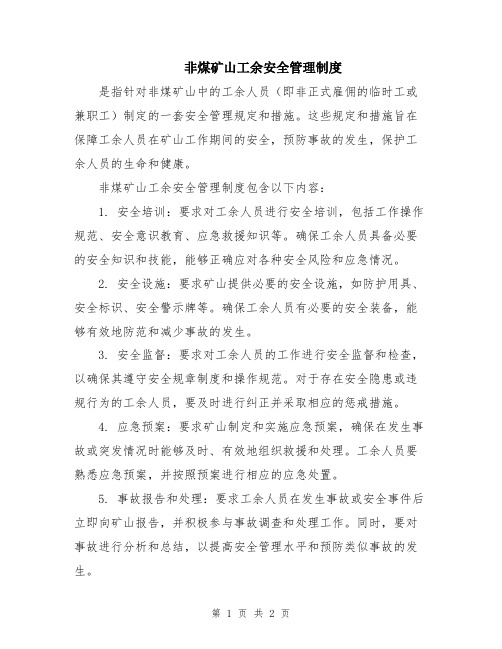 非煤矿山工余安全管理制度

是指针对非煤矿山中的工余人员（即非正式雇佣的临时工或兼职工）制定的一套安全管理规定和措施。这些规定和措施旨在保障工余人员在矿山工作期间的安全，预防事故的发生，保护工余人员的生命和健康。

非煤矿山工余安全管理制度包含以下内容：

1. 安全培训：要求对工余人员进行安全培训，包括工作操作规范、安全意识教育、应急救援知识等。确保工余人员具备必要的安全知识和技能，能够正确应对各种安全风险和应急情况。

2. 安全设施：要求矿山提供必要的安全设施，如防护用具、安全标识、安全警示牌等。确保工余人员有必要的安全装备，能够有效地防范和减少事故的发生。

3. 安全监督：要求对工余人员的工作进行安全监督和检查，以确保其遵守安全规章制度和操作规范。对于存在安全隐患或违规行为的工余人员，要及时进行纠正并采取相应的惩戒措施。

4. 应急预案：要求矿山制定和实施应急预案，确保在发生事故或突发情况时能够及时、有效地组织救援和处理。工余人员要熟悉应急预案，并按照预案进行相应的应急处置。

5. 事故报告和处理：要求工余人员在发生事故或安全事件后立即向矿山报告，并积极参与事故调查和处理工作。同时，要对事故进行分析和总结，以提高安全管理水平和预防类似事故的发生。

第 1 页 共 2 页